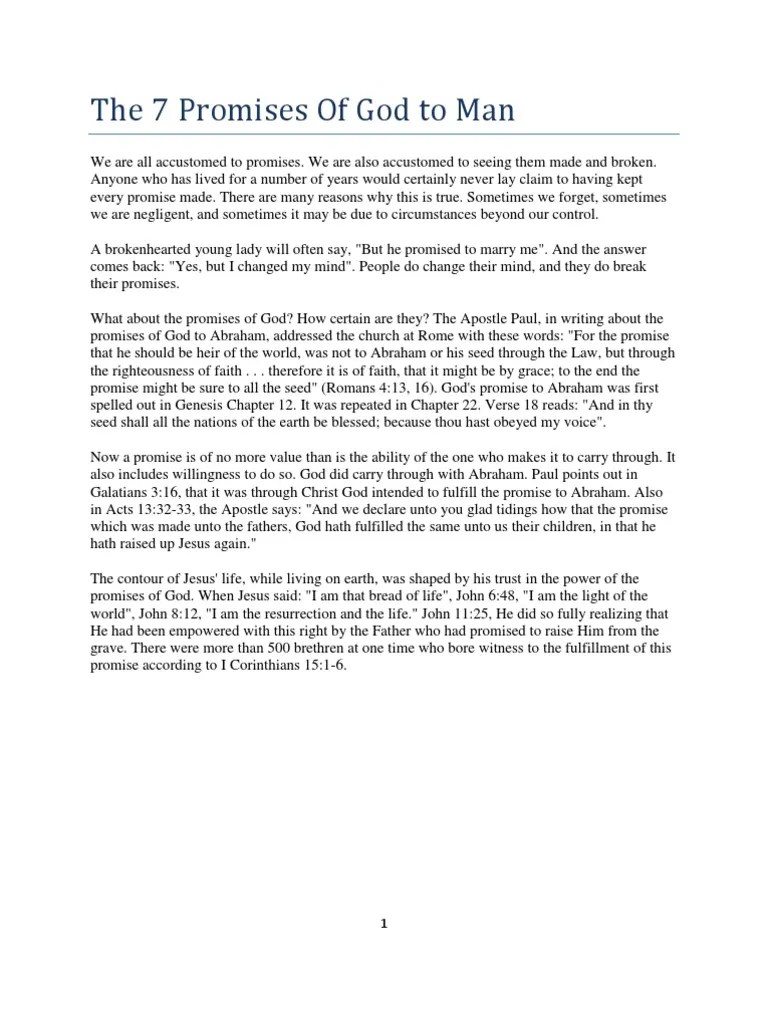 The 7 Promises Of God to Man

We are all accustomed to promises. We are also accustomed to seeing them made and broken. Anyone who has lived for a number of years would certainly never lay claim to having kept every promise made. There are many reasons why this is true. Sometimes we forget, sometimes we are negligent, and sometimes it may be due to circumstances beyond our control.

A brokenhearted young lady will often say, "But he promised to marry me". And the answer comes back: "Yes, but I changed my mind". People do change their mind, and they do break their promises.

What about the promises of God? How certain are they? The Apostle Paul, in writing about the promises of God to Abraham, addressed the church at Rome with these words: "For the promise that he should be heir of the world, was not to Abraham or his seed through the Law, but through the righteousness of faith . . . therefore it is of faith, that it might be by grace; to the end the promise might be sure to all the seed" (Romans 4:13, 16). God's promise to Abraham was first spelled out in Genesis Chapter 12. It was repeated in Chapter 22. Verse 18 reads: "And in thy seed shall all the nations of the earth be blessed; because thou hast obeyed my voice".

Now a promise is of no more value than is the ability of the one who makes it to carry through. It also includes willingness to do so. God did carry through with Abraham. Paul points out in Galatians 3:16, that it was through Christ God intended to fulfill the promise to Abraham. Also in Acts 13:32-33, the Apostle says: "And we declare unto you glad tidings how that the promise which was made unto the fathers, God hath fulfilled the same unto us their children, in that he hath raised up Jesus again."

The contour of Jesus' life, while living on earth, was shaped by his trust in the power of the promises of God. When Jesus said: "I am that bread of life", John 6:48, "I am the light of the world", John 8:12, "I am the resurrection and the life." John 11:25, He did so fully realizing that He had been empowered with this right by the Father who had promised to raise Him from the grave. There were more than 500 brethren at one time who bore witness to the fulfillment of this promise according to I Corinthians 15:1-6.

1